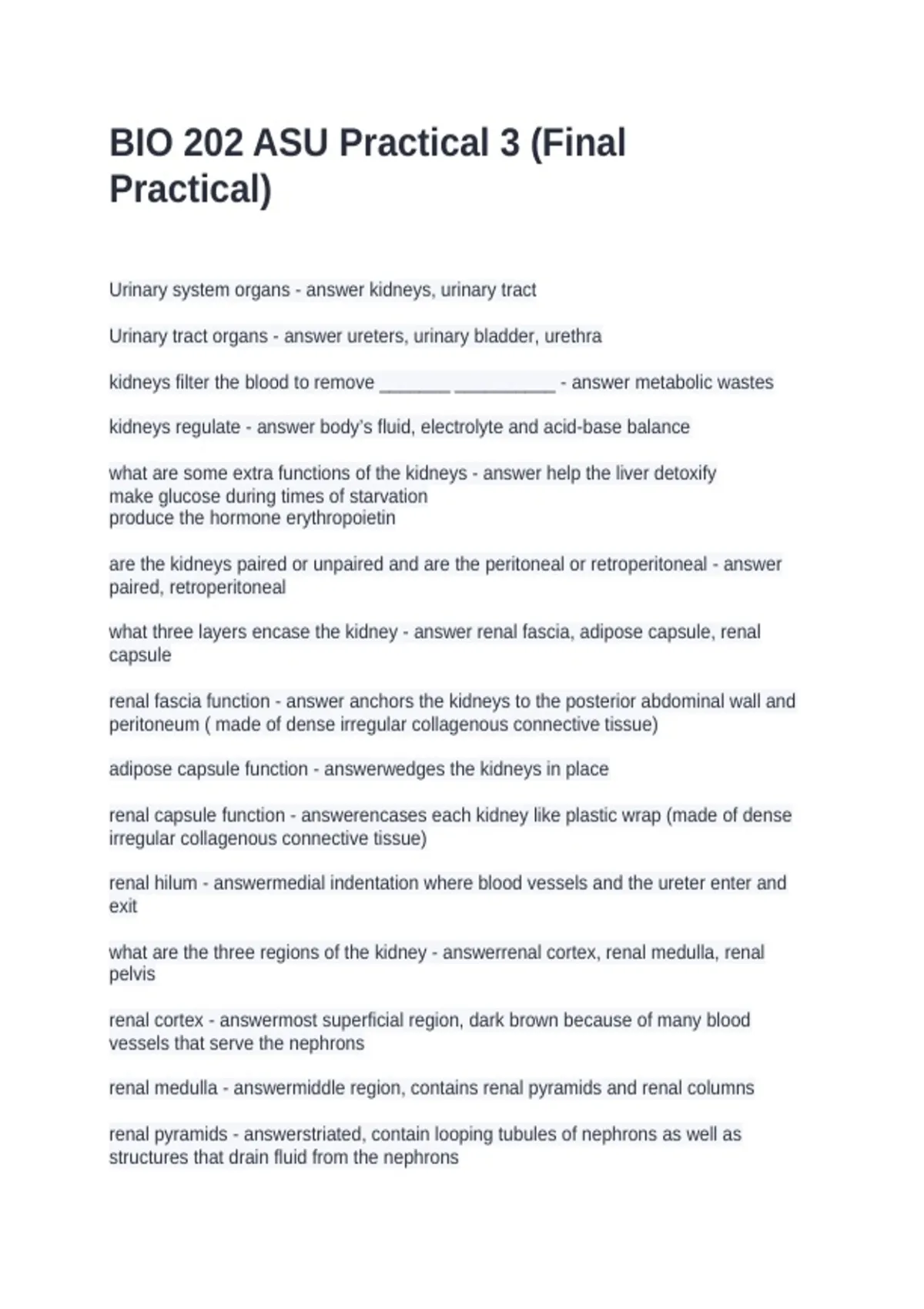 BIO 202 ASU Practical 3 (Final Practical)

Urinary system organs - answer kidneys, urinary tract

Urinary tract organs - answer ureters, urinary bladder, urethra

kidneys filter the blood to remove _______ __________ - answer metabolic wastes

kidneys regulate - answer body's fluid, electrolyte and acid-base balance

what are some extra functions of the kidneys - answer help the liver detoxify
make glucose during times of starvation
produce the hormone erythropoietin

are the kidneys paired or unpaired and are the peritoneal or retroperitoneal - answer paired, retroperitoneal

what three layers encase the kidney - answer renal fascia, adipose capsule, renal capsule

renal fascia function - answer anchors the kidneys to the posterior abdominal wall and peritoneum ( made of dense irregular collagenous connective tissue)

adipose capsule function - answerwedges the kidneys in place

renal capsule function - answerencases each kidney like plastic wrap (made of dense irregular collagenous connective tissue)

renal hilum - answermedial indentation where blood vessels and the ureter enter and exit

what are the three regions of the kidney - answerrenal cortex, renal medulla, renal pelvis

renal cortex - answermost superficial region, dark brown because of many blood vessels that serve the nephrons

renal medulla - answermiddle region, contains renal pyramids and renal columns

renal pyramids - answerstriated, contain looping tubules of nephrons as well as structures that drain fluid from the nephrons